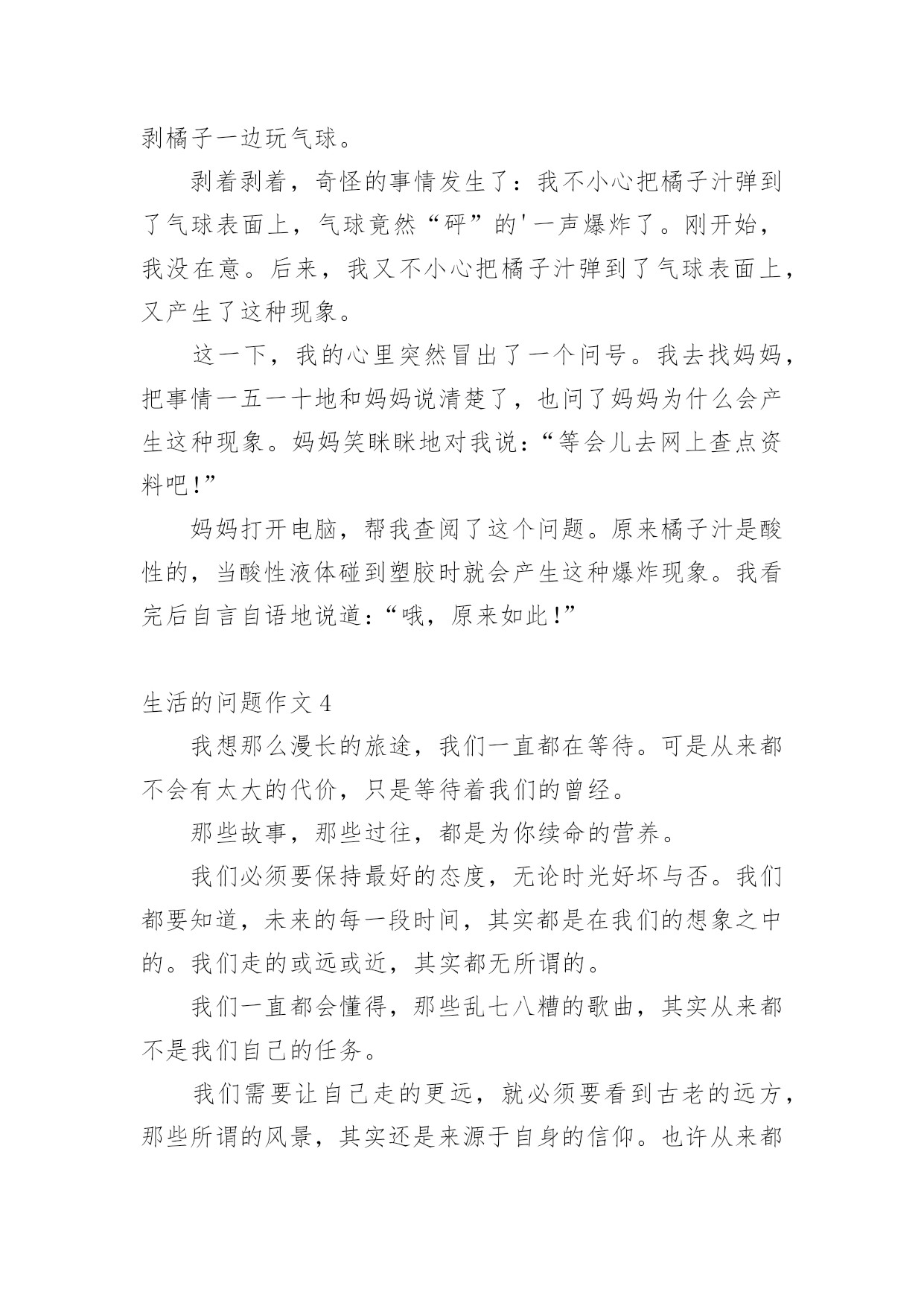 剥橘子一边玩气球。

剥着剥着，奇怪的事情发生了：我不小心把橘子汁弹到了气球表面上，气球竟然“砰”的'一声爆炸了。刚开始，我没在意。后来，我又不小心把橘子汁弹到了气球表面上，又产生了这种现象。

这一下，我的心里突然冒出了一个问号。我去找妈妈，把事情一五一十地和妈妈说清楚了，也问了妈妈为什么会产生这种现象。妈妈笑眯眯地对我说：“等会儿去网上查点资料吧!”

妈妈打开电脑，帮我查阅了这个问题。原来橘子汁是酸性的，当酸性液体碰到塑胶时就会产生这种爆炸现象。我看完后自言自语地说道：“哦，原来如此!”

生活的问题作文 4

我想那么漫长的旅途，我们一直都在等待。可是从来都不会有太大的代价，只是等待着我们的曾经。

那些故事，那些过往，都是为你续命的营养。

我们必须要保持最好的态度，无论时光好坏与否。我们都要知道，未来的每一段时间，其实都是在我们的想象之中的。我们走的或远或近，其实都无所谓的。

我们一直都会懂得，那些乱七八糟的歌曲，其实从来都不是我们自己的任务。

我们需要让自己走的更远，就必须要看到古老的远方，那些所谓的风景，其实还是来源于自身的信仰。也许从来都